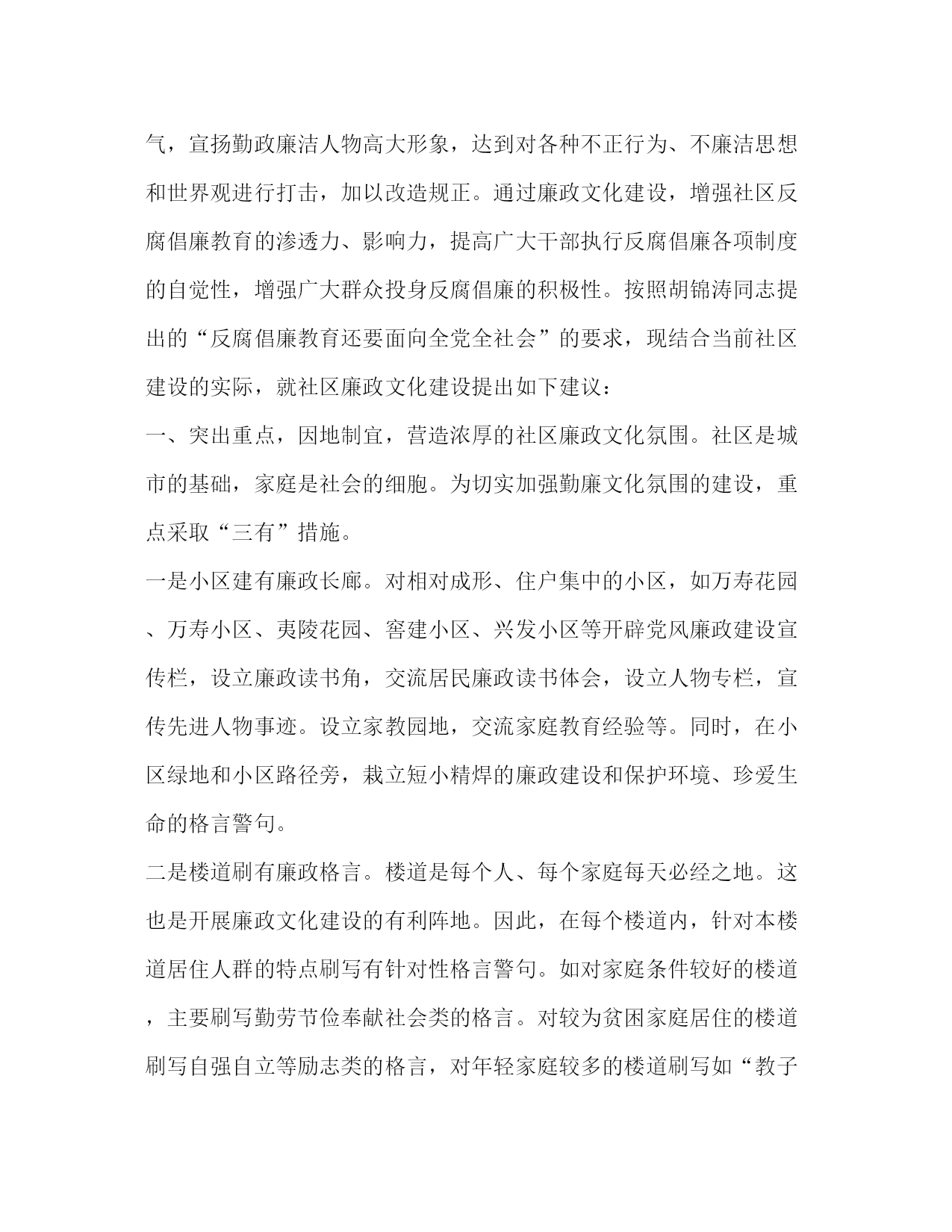 气，宣扬勤政廉洁人物高大形象，达到对各种不正行为、不廉洁思想和世界观进行打击，加以改造规正。通过廉政文化建设，增强社区反腐倡廉教育的渗透力、影响力，提高广大干部执行反腐倡廉各项制度的自觉性，增强广大群众投身反腐倡廉的积极性。按照胡锦涛同志提出的“反腐倡廉教育还要面向全党全社会”的要求，现结合当前社区建设的实际，就社区廉政文化建设提出如下建议：

一、突出重点，因地制宜，营造浓厚的社区廉政文化氛围。社区是城市的基础，家庭是社会的细胞。为切实加强勤廉文化氛围的建设，重点采取“三有”措施。

一是小区建有廉政长廊。对相对成形、住户集中的小区，如万寿花园、万寿小区、夷陵花园、窖建小区、兴发小区等开辟党风廉政建设宣传栏，设立廉政读书角，交流居民廉政读书体会，设立人物专栏，宣传先进人物事迹。设立家教园地，交流家庭教育经验等。同时，在小区绿地和小区路径旁，栽立短小精焊的廉政建设和保护环境、珍爱生命的格言警句。

二是楼道刷有廉政格言。楼道是每个人、每个家庭每天必经之地。这也是开展廉政文化建设的有利阵地。因此，在每个楼道内，针对本楼道居住人群的特点刷写有针对性格言警句。如对家庭条件较好的楼道，主要刷写勤劳节俭奉献社会类的格言。对较为贫困家庭居住的楼道刷写自强自立等励志类的格言，对年轻家庭较多的楼道刷写如“教子